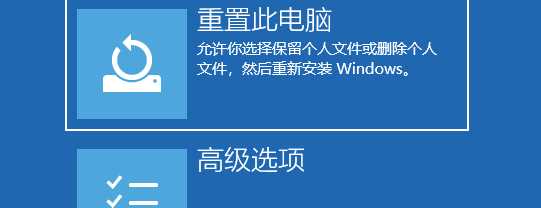 重置此电脑

允许你选择保留个人文件或删除个人文件，然后重新安装 Windows。

高级选项